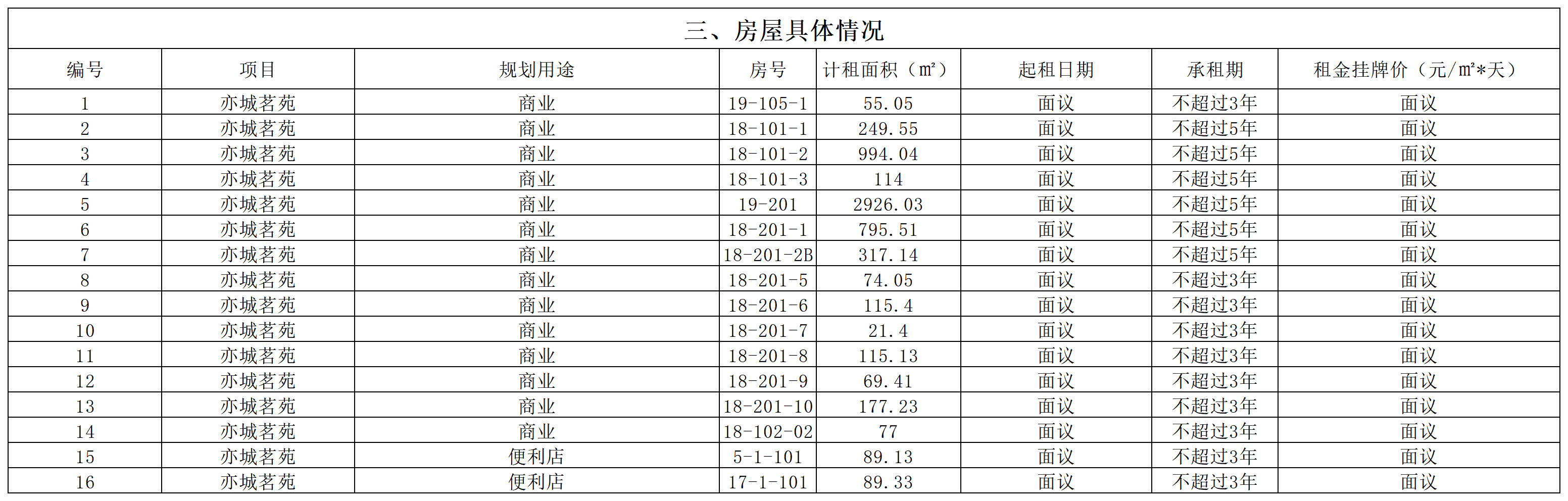 三、房屋具体情况

| 编号 | 项目 | 规划用途 | 房号 | 计租面积（m²） | 起租日期 | 承租期 | 租金挂牌价（元/m²*天） |
|---|---|---|---|---|---|---|---|
| 1 | 亦城茗苑 | 商业 | 19-105-1 | 55.05 | 面议 | 不超过3年 | 面议 |
| 2 | 亦城茗苑 | 商业 | 18-101-1 | 249.55 | 面议 | 不超过5年 | 面议 |
| 3 | 亦城茗苑 | 商业 | 18-101-2 | 994.04 | 面议 | 不超过5年 | 面议 |
| 4 | 亦城茗苑 | 商业 | 18-101-3 | 114 | 面议 | 不超过5年 | 面议 |
| 5 | 亦城茗苑 | 商业 | 19-201 | 2926.03 | 面议 | 不超过5年 | 面议 |
| 6 | 亦城茗苑 | 商业 | 18-201-1 | 795.51 | 面议 | 不超过5年 | 面议 |
| 7 | 亦城茗苑 | 商业 | 18-201-2B | 317.14 | 面议 | 不超过5年 | 面议 |
| 8 | 亦城茗苑 | 商业 | 18-201-5 | 74.05 | 面议 | 不超过3年 | 面议 |
| 9 | 亦城茗苑 | 商业 | 18-201-6 | 115.4 | 面议 | 不超过3年 | 面议 |
| 10 | 亦城茗苑 | 商业 | 18-201-7 | 21.4 | 面议 | 不超过3年 | 面议 |
| 11 | 亦城茗苑 | 商业 | 18-201-8 | 115.13 | 面议 | 不超过3年 | 面议 |
| 12 | 亦城茗苑 | 商业 | 18-201-9 | 69.41 | 面议 | 不超过3年 | 面议 |
| 13 | 亦城茗苑 | 商业 | 18-201-10 | 177.23 | 面议 | 不超过3年 | 面议 |
| 14 | 亦城茗苑 | 商业 | 18-102-02 | 77 | 面议 | 不超过3年 | 面议 |
| 15 | 亦城茗苑 | 便利店 | 5-1-101 | 89.13 | 面议 | 不超过3年 | 面议 |
| 16 | 亦城茗苑 | 便利店 | 17-1-101 | 89.33 | 面议 | 不超过3年 | 面议 |